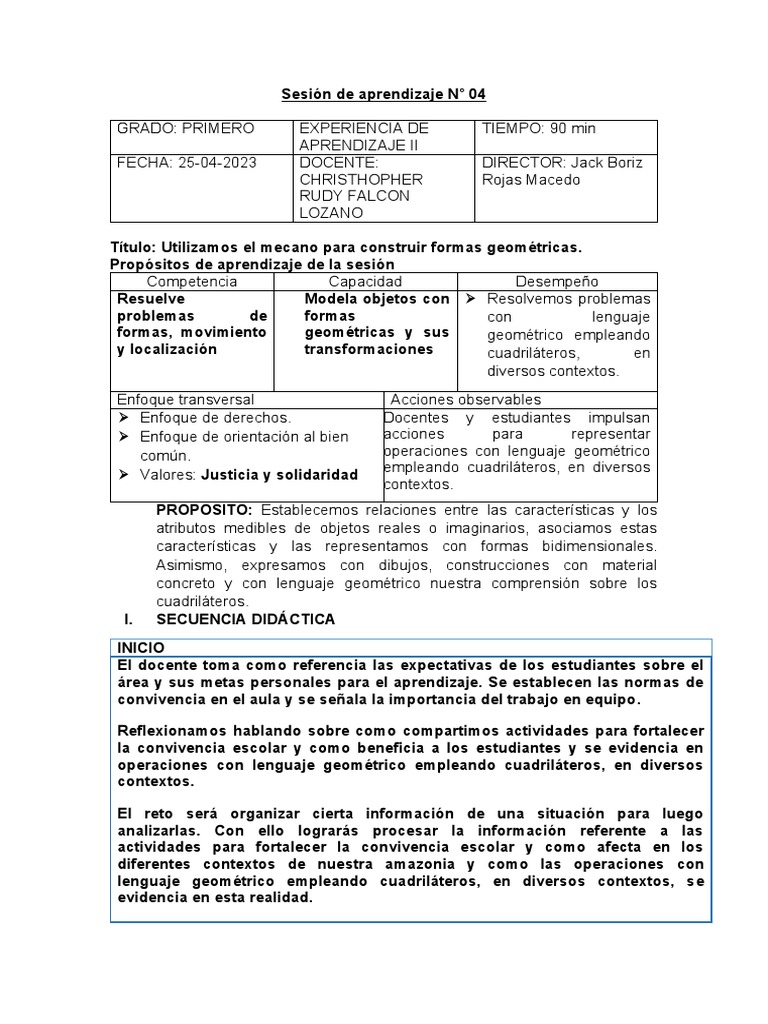 Sesión de aprendizaje N° 04

| GRADO: PRIMERO | EXPERIENCIA DE APRENDIZAJE II | TIEMPO: 90 min |
|---|---|---|
| FECHA: 25-04-2023 | DOCENTE: CHRISTHOPHER RUDY FALCON LOZANO | DIRECTOR: Jack Boriz Rojas Macedo |

Título: Utilizamos el mecano para construir formas geométricas.
Propósitos de aprendizaje de la sesión

| Competencia | Capacidad | Desempeño |
|---|---|---|
| Resuelve problemas de formas, movimiento y localización | Modela objetos con formas geométricas y sus transformaciones | ➢ Resolvemos problemas con lenguaje geométrico empleando cuadriláteros, en diversos contextos. |

| Enfoque transversal | Acciones observables |
|---|---|
| ➢ Enfoque de derechos. ➢ Enfoque de orientación al bien común. ➢ Valores: Justicia y solidaridad | Docentes y estudiantes impulsan acciones para representar operaciones con lenguaje geométrico empleando cuadriláteros, en diversos contextos. |

PROPOSITO: Establecemos relaciones entre las características y los atributos medibles de objetos reales o imaginarios, asociamos estas características y las representamos con formas bidimensionales. Asimismo, expresamos con dibujos, construcciones con material concreto y con lenguaje geométrico nuestra comprensión sobre los cuadriláteros.

I. SECUENCIA DIDÁCTICA

INICIO
El docente toma como referencia las expectativas de los estudiantes sobre el área y sus metas personales para el aprendizaje. Se establecen las normas de convivencia en el aula y se señala la importancia del trabajo en equipo.

Reflexionamos hablando sobre como compartimos actividades para fortalecer la convivencia escolar y como beneficia a los estudiantes y se evidencia en operaciones con lenguaje geométrico empleando cuadriláteros, en diversos contextos.

El reto será organizar cierta información de una situación para luego analizarlas. Con ello lograrás procesar la información referente a las actividades para fortalecer la convivencia escolar y como afecta en los diferentes contextos de nuestra amazonia y como las operaciones con lenguaje geométrico empleando cuadriláteros, en diversos contextos, se evidencia en esta realidad.